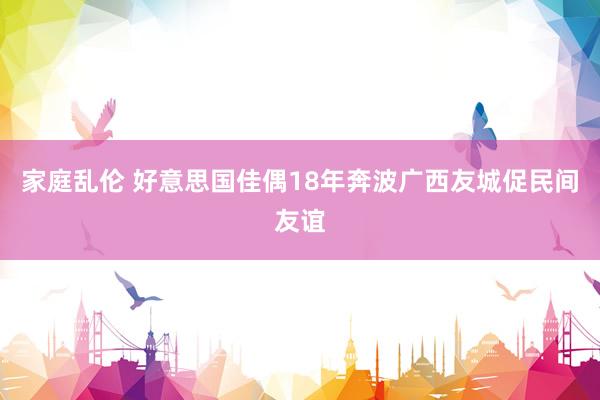 家庭乱伦 好意思国佳偶18年奔波广西友城促民间友谊